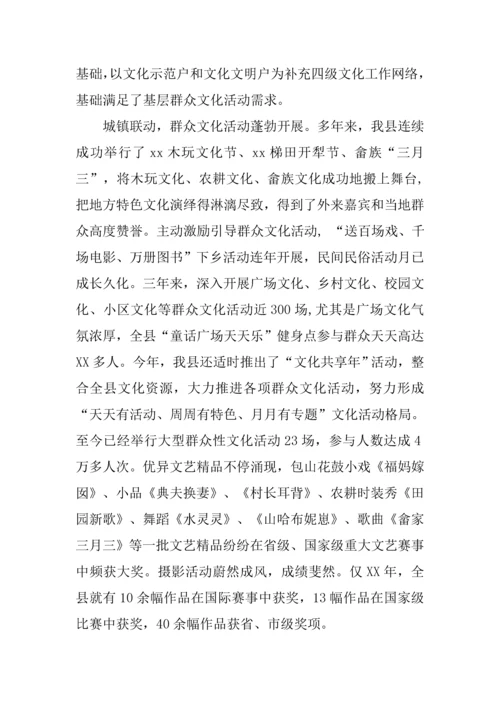 基础，以文化示范户和文化文明户为补充四级文化工作网络，基础满足了基层群众文化活动需求。

城镇联动，群众文化活动蓬勃开展。多年来，我县连续成功举行了 xx 木玩文化节、xx 梯田开犁节、畲族“三月三”，将木玩文化、农耕文化、畲族文化成功地搬上舞台，把地方特色文化演绎得淋漓尽致，得到了外来嘉宾和当地群众高度赞誉。主动激励引导群众文化活动，“送百场戏、千场电影、万册图书”下乡活动连年开展，民间民俗活动月已成长久化。三年来，深入开展广场文化、乡村文化、校园文化、小区文化等群众文化活动近 300 场，尤其是广场文化气氛浓厚，全县“童话广场天天乐”健身点参与群众天天高达 XX 多人。今年，我县还适时推出了“文化共享年”活动，整合全县文化资源，大力推进各项群众文化活动，努力形成“天天有活动、周周有特色、月月有专题”文化活动格局。至今已经举行大型群众性文化活动 23 场，参与人数达成 4 万多人次。优异文艺精品不停涌现，包山花鼓小戏《福妈嫁囡》、小品《典夫换妻》、《村长耳背》、农耕时装秀《田园新歌》、舞蹈《水灵灵》、《山哈布妮崽》、歌曲《畲家三月三》等一批文艺精品纷纷在省级、国家级重大文艺赛事中频获大奖。摄影活动蔚然成风，成绩斐然。仅 XX 年，全县就有 10 余幅作品在国际赛事中获奖，13 幅作品在国家级比赛中获奖，40 余幅作品获省、市级奖项。